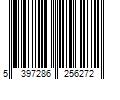 5 397286 256272